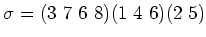 $\sigma = (3\ 7\ 6\ 8)(1\ 4\ 6)(2\ 5)$